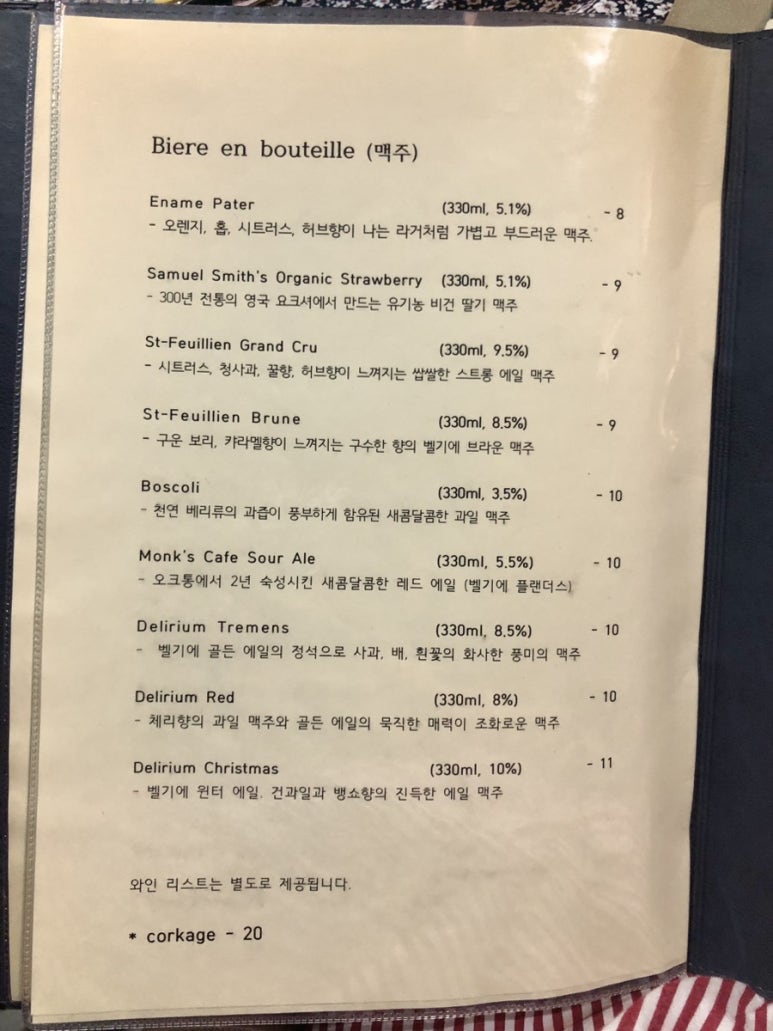 Biere en bouteille (맥주)

Ename Pater (330ml, 5.1%) - 8
- 오렌지, 홉, 시트러스, 허브향이 나는 라거처럼 가볍고 부드러운 맥주.

Samuel Smith's Organic Strawberry (330ml, 5.1%) - 9
- 300년 전통의 영국 요크셔에서 만드는 유기농 비건 딸기 맥주

St-Feuillien Grand Cru (330ml, 9.5%) - 9
- 시트러스, 청사과, 꿀향, 허브향이 느껴지는 쌉쌀한 스트롱 에일 맥주

St-Feuillien Brune (330ml, 8.5%) - 9
- 구운 보리, 카라멜향이 느껴지는 구수한 향의 벨기에 브라운 맥주

Boscoli (330ml, 3.5%) - 10
- 천연 베리류의 과즙이 풍부하게 함유된 새콤달콤한 과일 맥주

Monk's Cafe Sour Ale (330ml, 5.5%) - 10
- 오크통에서 2년 숙성시킨 새콤달콤한 레드 에일 (벨기에 플랜더스)

Delirium Tremens (330ml, 8.5%) - 10
- 벨기에 골든 에일의 정석으로 사과, 배, 흰꽃의 화사한 풍미의 맥주

Delirium Red (330ml, 8%) - 10
- 체리향의 과일 맥주와 골든 에일의 묵직한 매력이 조화로운 맥주

Delirium Christmas (330ml, 10%) - 11
- 벨기에 윈터 에일. 건과일과 뱅쇼향의 진득한 에일 맥주

와인 리스트는 별도로 제공됩니다.

* corkage - 20